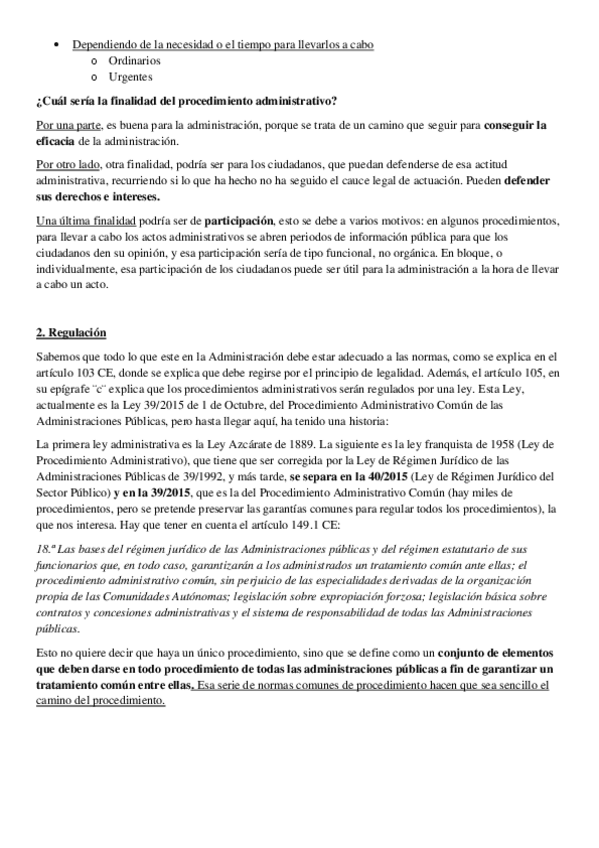 • Dependiendo de la necesidad o el tiempo para llevarlos a cabo
  o Ordinarios
  o Urgentes

¿Cuál sería la finalidad del procedimiento administrativo?

Por una parte, es buena para la administración, porque se trata de un camino que seguir para conseguir la eficacia de la administración.

Por otro lado, otra finalidad, podría ser para los ciudadanos, que puedan defenderse de esa actitud administrativa, recurriendo si lo que ha hecho no ha seguido el cauce legal de actuación. Pueden defender sus derechos e intereses.

Una última finalidad podría ser de participación, esto se debe a varios motivos: en algunos procedimientos, para llevar a cabo los actos administrativos se abren periodos de información pública para que los ciudadanos den su opinión, y esa participación sería de tipo funcional, no orgánica. En bloque, o individualmente, esa participación de los ciudadanos puede ser útil para la administración a la hora de llevar a cabo un acto.

2. Regulación

Sabemos que todo lo que este en la Administración debe estar adecuado a las normas, como se explica en el artículo 103 CE, donde se explica que debe regirse por el principio de legalidad. Además, el artículo 105, en su epígrafe ¨c¨ explica que los procedimientos administrativos serán regulados por una ley. Esta Ley, actualmente es la Ley 39/2015 de 1 de Octubre, del Procedimiento Administrativo Común de las Administraciones Públicas, pero hasta llegar aquí, ha tenido una historia:

La primera ley administrativa es la Ley Azcárate de 1889. La siguiente es la ley franquista de 1958 (Ley de Procedimiento Administrativo), que tiene que ser corregida por la Ley de Régimen Jurídico de las Administraciones Públicas de 39/1992, y más tarde, se separa en la 40/2015 (Ley de Régimen Jurídico del Sector Público) y en la 39/2015, que es la del Procedimiento Administrativo Común (hay miles de procedimientos, pero se pretende preservar las garantías comunes para regular todos los procedimientos), la que nos interesa. Hay que tener en cuenta el artículo 149.1 CE:

18.ª Las bases del régimen jurídico de las Administraciones públicas y del régimen estatutario de sus funcionarios que, en todo caso, garantizarán a los administrados un tratamiento común ante ellas; el procedimiento administrativo común, sin perjuicio de las especialidades derivadas de la organización propia de las Comunidades Autónomas; legislación sobre expropiación forzosa; legislación básica sobre contratos y concesiones administrativas y el sistema de responsabilidad de todas las Administraciones públicas.

Esto no quiere decir que haya un único procedimiento, sino que se define como un conjunto de elementos que deben darse en todo procedimiento de todas las administraciones públicas a fin de garantizar un tratamiento común entre ellas. Esa serie de normas comunes de procedimiento hacen que sea sencillo el camino del procedimiento.